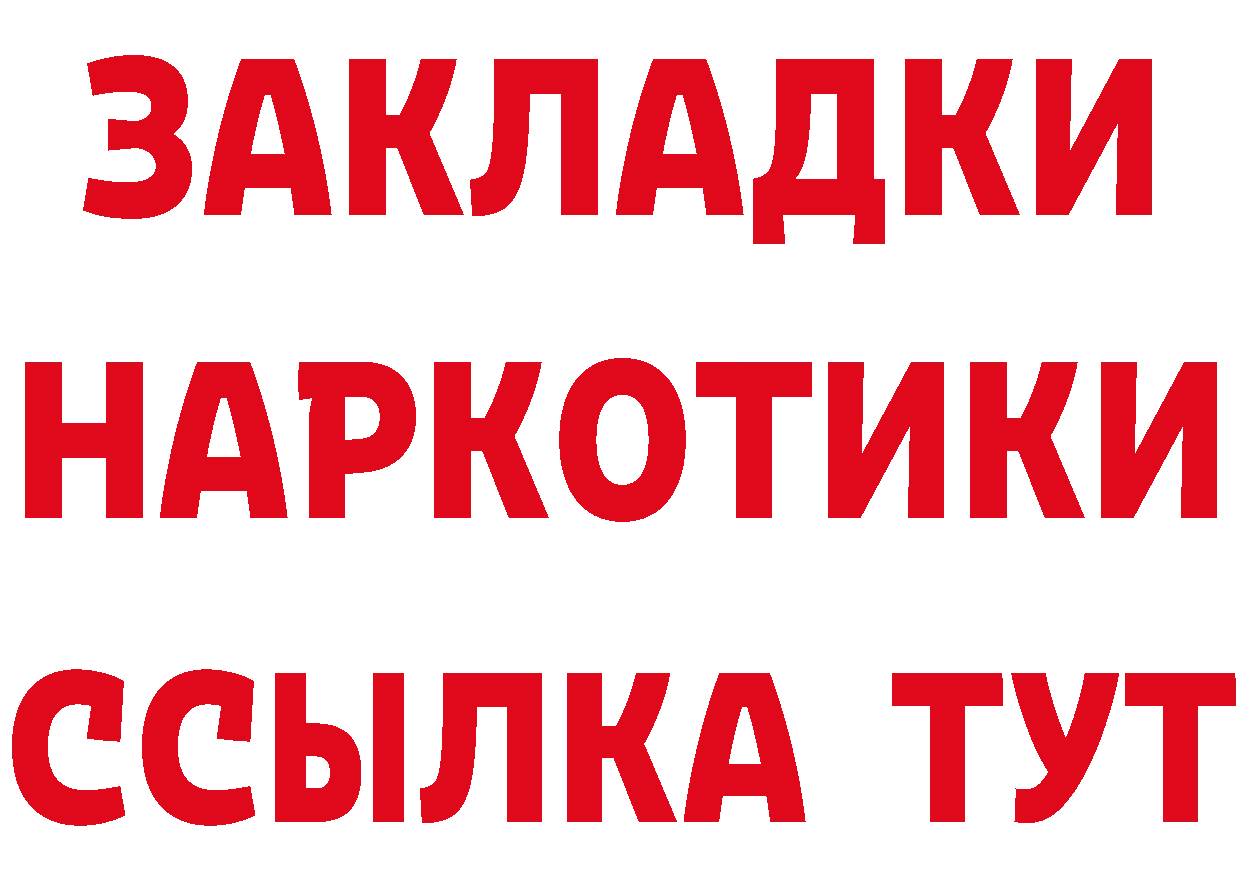 ЗАКЛАДКИ НАРКОТИКИ ССЫЛКА ТУТ